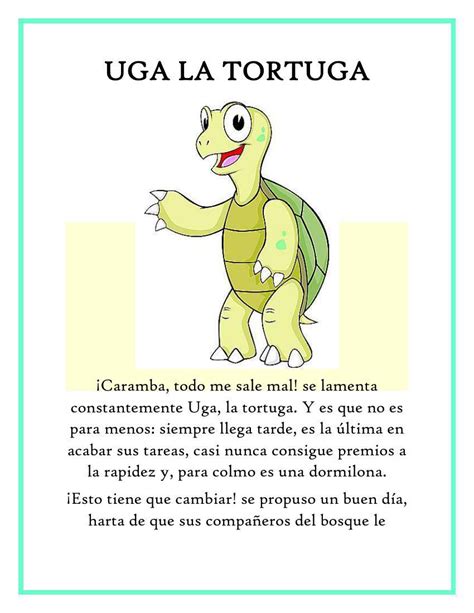 UGA LA TORTUGA

¡Caramba, todo me sale mal! se lamenta constantemente Uga, la tortuga. Y es que no es para menos: siempre llega tarde, es la última en acabar sus tareas, casi nunca consigue premios a la rapidez y, para colmo es una dormilona.

¡Esto tiene que cambiar! se propuso un buen día, harta de que sus compañeros del bosque le